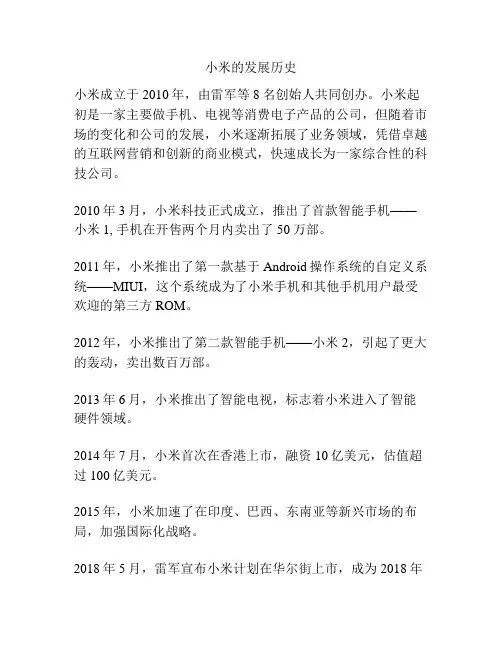 小米的发展历史

小米成立于 2010 年，由雷军等 8 名创始人共同创办。小米起初是一家主要做手机、电视等消费电子产品的公司，但随着市场的变化和公司的发展，小米逐渐拓展了业务领域，凭借卓越的互联网营销和创新的商业模式，快速成长为一家综合性的科技公司。

2010 年 3 月，小米科技正式成立，推出了首款智能手机——小米 1, 手机在开售两个月内卖出了 50 万部。

2011 年，小米推出了第一款基于 Android 操作系统的自定义系统——MIUI，这个系统成为了小米手机和其他手机用户最受欢迎的第三方 ROM。

2012 年，小米推出了第二款智能手机——小米 2，引起了更大的轰动，卖出数百万部。

2013 年 6 月，小米推出了智能电视，标志着小米进入了智能硬件领域。

2014 年 7 月，小米首次在香港上市，融资 10 亿美元，估值超过 100 亿美元。

2015 年，小米加速了在印度、巴西、东南亚等新兴市场的布局，加强国际化战略。

2018 年 5 月，雷军宣布小米计划在华尔街上市，成为 2018 年